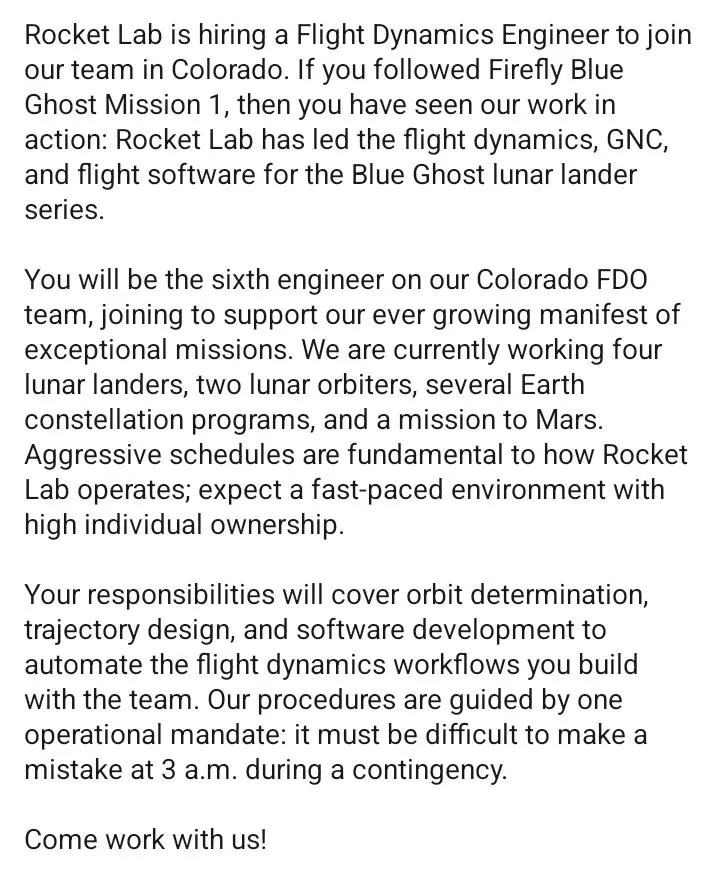 Rocket Lab is hiring a Flight Dynamics Engineer to join our team in Colorado. If you followed Firefly Blue Ghost Mission 1, then you have seen our work in action: Rocket Lab has led the flight dynamics, GNC, and flight software for the Blue Ghost lunar lander series.

You will be the sixth engineer on our Colorado FDO team, joining to support our ever growing manifest of exceptional missions. We are currently working four lunar landers, two lunar orbiters, several Earth constellation programs, and a mission to Mars. Aggressive schedules are fundamental to how Rocket Lab operates; expect a fast-paced environment with high individual ownership.

Your responsibilities will cover orbit determination, trajectory design, and software development to automate the flight dynamics workflows you build with the team. Our procedures are guided by one operational mandate: it must be difficult to make a mistake at 3 a.m. during a contingency.

Come work with us!